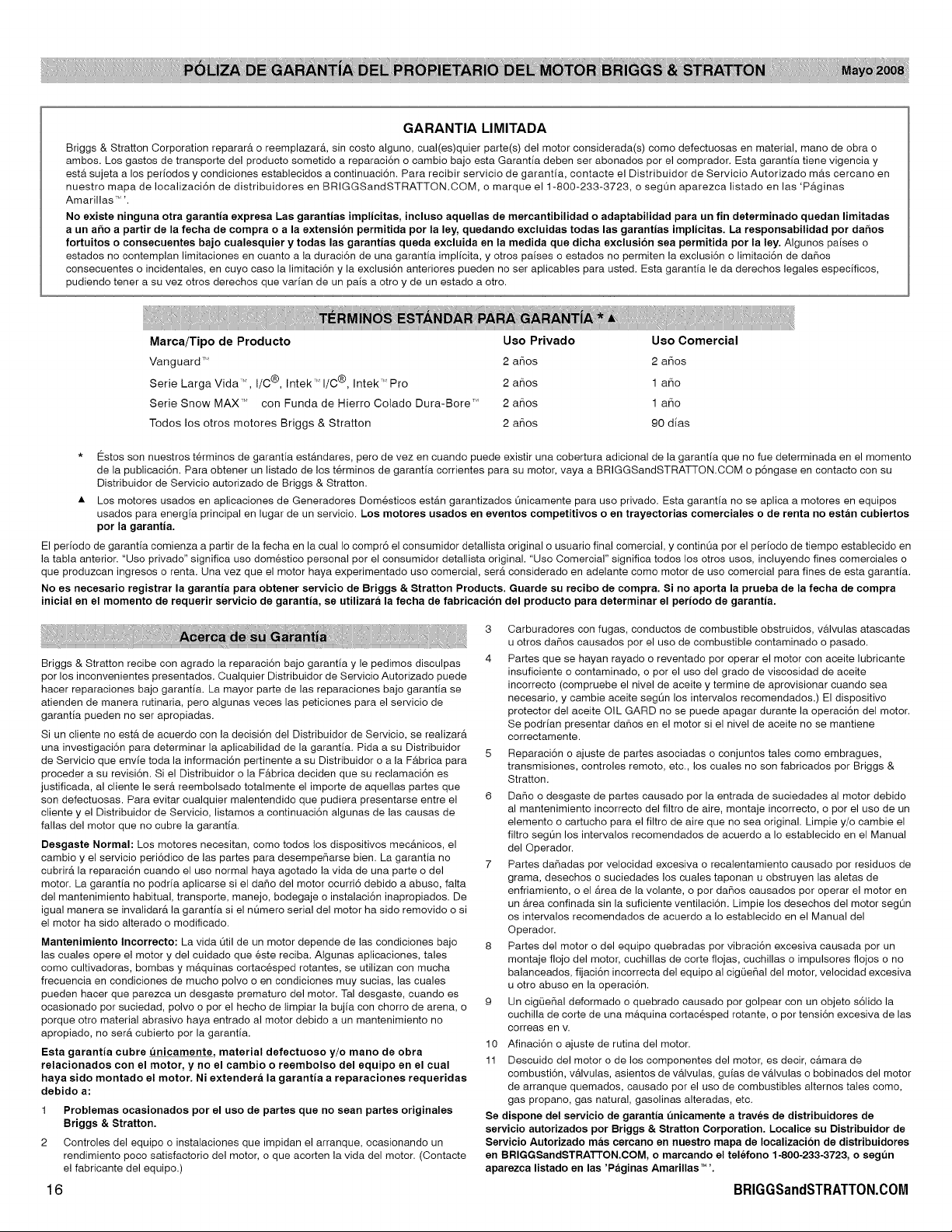 PÓLIZA DE GARANTÍA DEL PROPIETARIO DEL MOTOR BRIGGS & STRATTON Mayo 2008

GARANTIA LIMITADA

Briggs & Stratton Corporation reparará o reemplazará, sin costo alguno, cual(es)quier parte(s) del motor considerada(s) como defectuosas en material, mano de obra o ambos. Los gastos de transporte del producto sometido a reparación o cambio bajo esta Garantía deben ser abonados por el comprador. Esta garantía tiene vigencia y está sujeta a los períodos y condiciones establecidos a continuación. Para recibir servicio de garantía, contacte el Distribuidor de Servicio Autorizado más cercano en nuestro mapa de localización de distribuidores en BRIGGSandSTRATTON.COM, o marque el 1-800-233-3723, o según aparezca listado en las 'Páginas Amarillas™'.

No existe ninguna otra garantía expresa Las garantías implícitas, incluso aquellas de mercantibilidad o adaptabilidad para un fin determinado quedan limitadas a un año a partir de la fecha de compra o a la extensión permitida por la ley, quedando excluidas todas las garantías implícitas. La responsabilidad por daños fortuitos o consecuentes bajo cualesquier y todas las garantías queda excluida en la medida que dicha exclusión sea permitida por la ley. Algunos países o estados no contemplan limitaciones en cuanto a la duración de una garantía implícita, y otros países o estados no permiten la exclusión o limitación de daños consecuentes o incidentales, en cuyo caso la limitación y la exclusión anteriores pueden no ser aplicables para usted. Esta garantía le da derechos legales específicos, pudiendo tener a su vez otros derechos que varían de un país a otro y de un estado a otro.

TÉRMINOS ESTÁNDAR PARA GARANTÍA * ▲

| Marca/Tipo de Producto | Uso Privado | Uso Comercial |
|---|---|---|
| Vanguard™ | 2 años | 2 años |
| Serie Larga Vida™, I/C®, Intek™ I/C®, Intek™ Pro | 2 años | 1 año |
| Serie Snow MAX™ con Funda de Hierro Colado Dura-Bore™ | 2 años | 1 año |
| Todos los otros motores Briggs & Stratton | 2 años | 90 días |

* Éstos son nuestros términos de garantía estándares, pero de vez en cuando puede existir una cobertura adicional de la garantía que no fue determinada en el momento de la publicación. Para obtener un listado de los términos de garantía corrientes para su motor, vaya a BRIGGSandSTRATTON.COM o póngase en contacto con su Distribuidor de Servicio autorizado de Briggs & Stratton.

▲ Los motores usados en aplicaciones de Generadores Domésticos están garantizados únicamente para uso privado. Esta garantía no se aplica a motores en equipos usados para energía principal en lugar de un servicio. Los motores usados en eventos competitivos o en trayectorias comerciales o de renta no están cubiertos por la garantía.

El período de garantía comienza a partir de la fecha en la cual lo compró el consumidor detallista original o usuario final comercial, y continúa por el período de tiempo establecido en la tabla anterior. "Uso privado" significa uso doméstico personal por el consumidor detallista original. "Uso Comercial" significa todos los otros usos, incluyendo fines comerciales o que produzcan ingresos o renta. Una vez que el motor haya experimentado uso comercial, será considerado en adelante como motor de uso comercial para fines de esta garantía.

No es necesario registrar la garantía para obtener servicio de Briggs & Stratton Products. Guarde su recibo de compra. Si no aporta la prueba de la fecha de compra inicial en el momento de requerir servicio de garantía, se utilizará la fecha de fabricación del producto para determinar el período de garantía.

Acerca de su Garantía

Briggs & Stratton recibe con agrado la reparación bajo garantía y le pedimos disculpas por los inconvenientes presentados. Cualquier Distribuidor de Servicio Autorizado puede hacer reparaciones bajo garantía. La mayor parte de las reparaciones bajo garantía se atienden de manera rutinaria, pero algunas veces las peticiones para el servicio de garantía pueden no ser apropiadas.

Si un cliente no está de acuerdo con la decisión del Distribuidor de Servicio, se realizará una investigación para determinar la aplicabilidad de la garantía. Pida a su Distribuidor de Servicio que envíe toda la información pertinente a su Distribuidor o a la Fábrica para proceder a su revisión. Si el Distribuidor o la Fábrica deciden que su reclamación es justificada, al cliente le será reembolsado totalmente el importe de aquellas partes que son defectuosas. Para evitar cualquier malentendido que pudiera presentarse entre el cliente y el Distribuidor de Servicio, listamos a continuación algunas de las causas de fallas del motor que no cubre la garantía.

Desgaste Normal: Los motores necesitan, como todos los dispositivos mecánicos, el cambio y el servicio periódico de las partes para desempeñarse bien. La garantía no cubrirá la reparación cuando el uso normal haya agotado la vida de una parte o del motor. La garantía no podría aplicarse si el daño del motor ocurrió debido a abuso, falta del mantenimiento habitual, transporte, manejo, bodegaje o instalación inapropiados. De igual manera se invalidará la garantía si el número serial del motor ha sido removido o si el motor ha sido alterado o modificado.

Mantenimiento Incorrecto: La vida útil de un motor depende de las condiciones bajo las cuales opere el motor y del cuidado que éste reciba. Algunas aplicaciones, tales como cultivadoras, bombas y máquinas cortacésped rotantes, se utilizan con mucha frecuencia en condiciones de mucho polvo o en condiciones muy sucias, las cuales pueden hacer que parezca un desgaste prematuro del motor. Tal desgaste, cuando es ocasionado por suciedad, polvo o por el hecho de limpiar la bujía con chorro de arena, o porque otro material abrasivo haya entrado al motor debido a un mantenimiento no apropiado, no será cubierto por la garantía.

Esta garantía cubre únicamente, material defectuoso y/o mano de obra relacionados con el motor, y no el cambio o reembolso del equipo en el cual haya sido montado el motor. Ni extenderá la garantía a reparaciones requeridas debido a:

1 Problemas ocasionados por el uso de partes que no sean partes originales Briggs & Stratton.

2 Controles del equipo o instalaciones que impidan el arranque, ocasionando un rendimiento poco satisfactorio del motor, o que acorten la vida del motor. (Contacte el fabricante del equipo.)

3 Carburadores con fugas, conductos de combustible obstruidos, válvulas atascadas u otros daños causados por el uso de combustible contaminado o pasado.

4 Partes que se hayan rayado o reventado por operar el motor con aceite lubricante insuficiente o contaminado, o por el uso del grado de viscosidad de aceite incorrecto (compruebe el nivel de aceite y termine de aprovisionar cuando sea necesario, y cambie aceite según los intervalos recomendados.) El dispositivo protector del aceite OIL GARD no se puede apagar durante la operación del motor. Se podrían presentar daños en el motor si el nivel de aceite no se mantiene correctamente.

5 Reparación o ajuste de partes asociadas o conjuntos tales como embragues, transmisiones, controles remoto, etc., los cuales no son fabricados por Briggs & Stratton.

6 Daño o desgaste de partes causado por la entrada de suciedades al motor debido al mantenimiento incorrecto del filtro de aire, montaje incorrecto, o por el uso de un elemento o cartucho para el filtro de aire que no sea original. Limpie y/o cambie el filtro según los intervalos recomendados de acuerdo a lo establecido en el Manual del Operador.

7 Partes dañadas por velocidad excesiva o recalentamiento causado por residuos de grama, desechos o suciedades los cuales taponan u obstruyen las aletas de enfriamiento, o el área de la volante, o por daños causados por operar el motor en un área confinada sin la suficiente ventilación. Limpie los desechos del motor según os intervalos recomendados de acuerdo a lo establecido en el Manual del Operador.

8 Partes del motor o del equipo quebradas por vibración excesiva causada por un montaje flojo del motor, cuchillas de corte flojas, cuchillas o impulsores flojos o no balanceados, fijación incorrecta del equipo al cigüeñal del motor, velocidad excesiva u otro abuso en la operación.

9 Un cigüeñal deformado o quebrado causado por golpear con un objeto sólido la cuchilla de corte de una máquina cortacésped rotante, o por tensión excesiva de las correas en v.

10 Afinación o ajuste de rutina del motor.

11 Descuido del motor o de los componentes del motor, es decir, cámara de combustión, válvulas, asientos de válvulas, guías de válvulas o bobinados del motor de arranque quemados, causado por el uso de combustibles alternos tales como, gas propano, gas natural, gasolinas alteradas, etc.

Se dispone del servicio de garantía únicamente a través de distribuidores de servicio autorizados por Briggs & Stratton Corporation. Localice su Distribuidor de Servicio Autorizado más cercano en nuestro mapa de localización de distribuidores en BRIGGSandSTRATTON.COM, o marcando el teléfono 1-800-233-3723, o según aparezca listado en las 'Páginas Amarillas™'.

16 BRIGGSandSTRATTON.COM